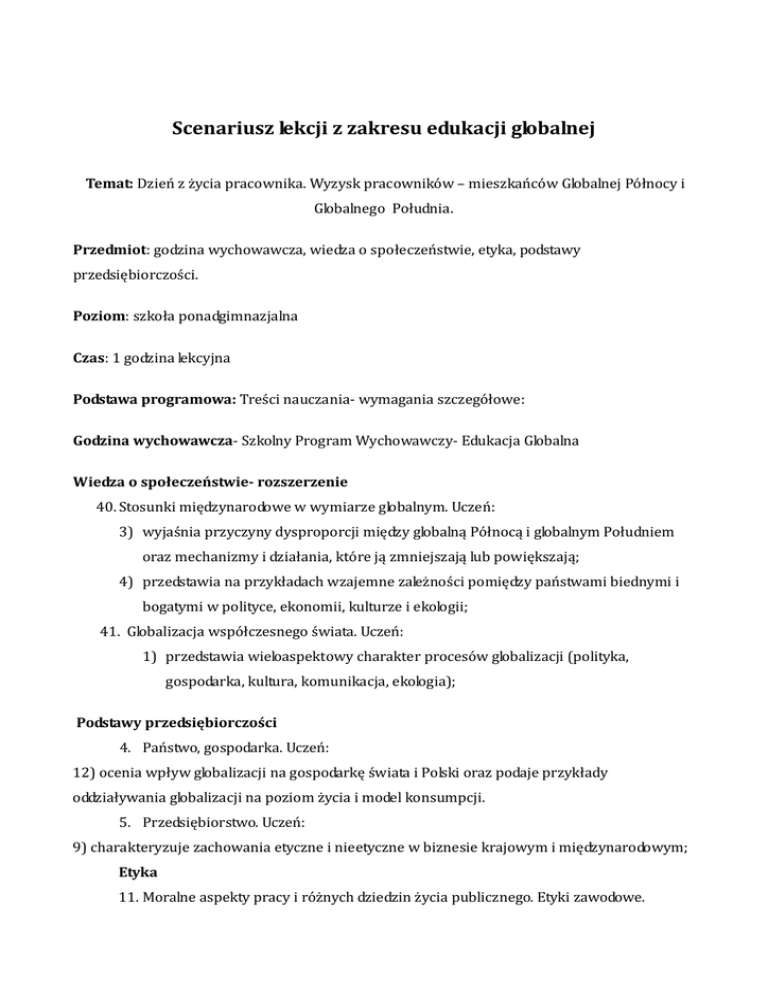 Scenariusz lekcji z zakresu edukacji globalnej

Temat: Dzień z życia pracownika. Wyzysk pracowników – mieszkańców Globalnej Północy i Globalnego Południa.

Przedmiot: godzina wychowawcza, wiedza o społeczeństwie, etyka, podstawy przedsiębiorczości.

Poziom: szkoła ponadgimnazjalna

Czas: 1 godzina lekcyjna

Podstawa programowa: Treści nauczania- wymagania szczegółowe:

Godzina wychowawcza- Szkolny Program Wychowawczy- Edukacja Globalna

Wiedza o społeczeństwie- rozszerzenie

40. Stosunki międzynarodowe w wymiarze globalnym. Uczeń:

3) wyjaśnia przyczyny dysproporcji między globalną Północą i globalnym Południem oraz mechanizmy i działania, które ją zmniejszają lub powiększają;

4) przedstawia na przykładach wzajemne zależności pomiędzy państwami biednymi i bogatymi w polityce, ekonomii, kulturze i ekologii;

41. Globalizacja współczesnego świata. Uczeń:

1) przedstawia wieloaspektowy charakter procesów globalizacji (polityka, gospodarka, kultura, komunikacja, ekologia);

Podstawy przedsiębiorczości

4. Państwo, gospodarka. Uczeń:

12) ocenia wpływ globalizacji na gospodarkę świata i Polski oraz podaje przykłady oddziaływania globalizacji na poziom życia i model konsumpcji.

5. Przedsiębiorstwo. Uczeń:

9) charakteryzuje zachowania etyczne i nieetyczne w biznesie krajowym i międzynarodowym;

Etyka

11. Moralne aspekty pracy i różnych dziedzin życia publicznego. Etyki zawodowe.